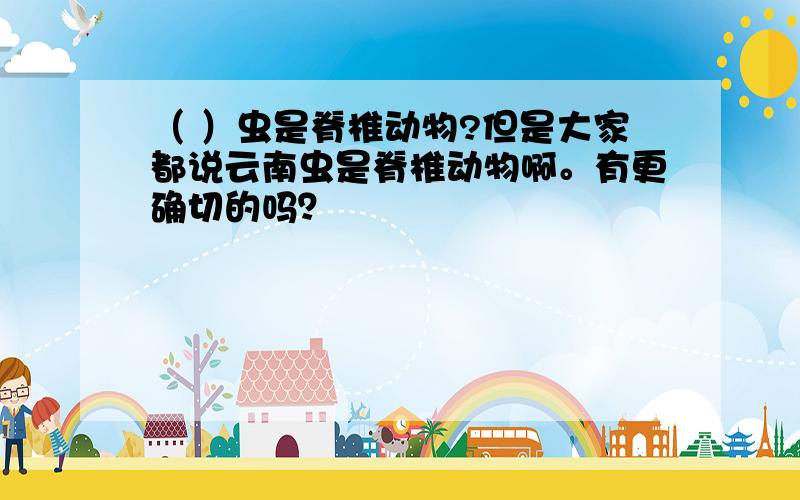 （ ）虫是脊椎动物?但是大家都说云南虫是脊椎动物啊。有更确切的吗？